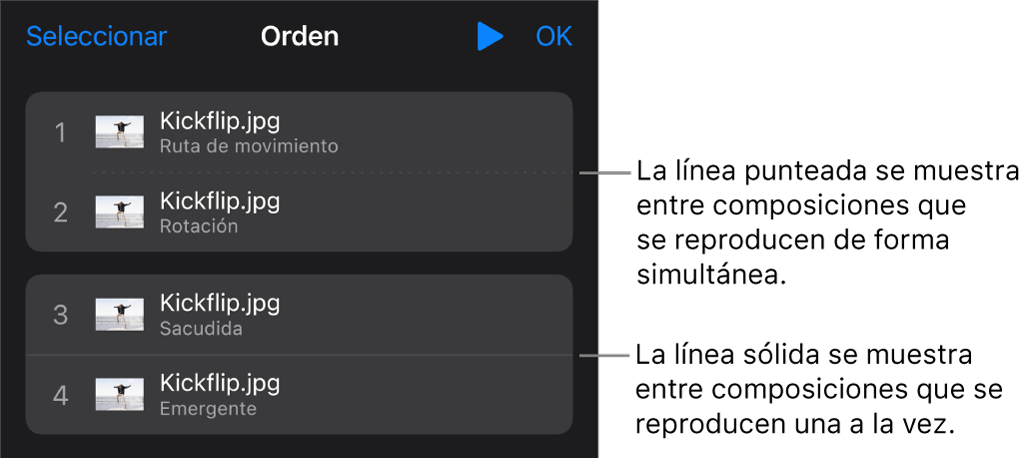 Seleccionar Orden OK

1 Kickflip.jpg
Ruta de movimiento

2 Kickflip.jpg
Rotación

3 Kickflip.jpg
Sacudida

4 Kickflip.jpg
Emergente

La línea punteada se muestra entre composiciones que se reproducen de forma simultánea.

La línea sólida se muestra entre composiciones que se reproducen una a la vez.